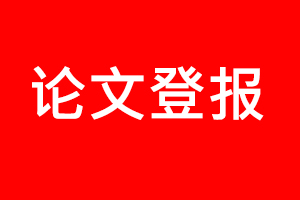 论文登报